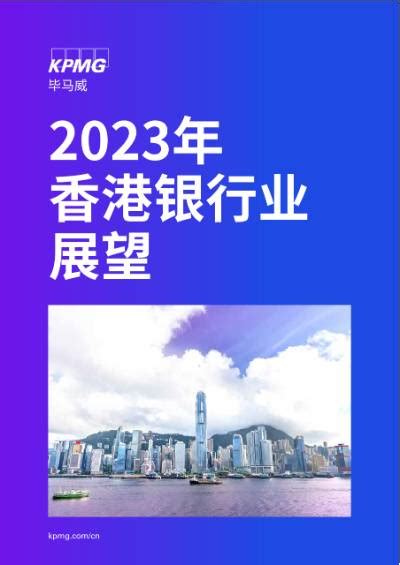 KPMG
毕马威

2023年
香港银行业
展望

kpmg.com/cn